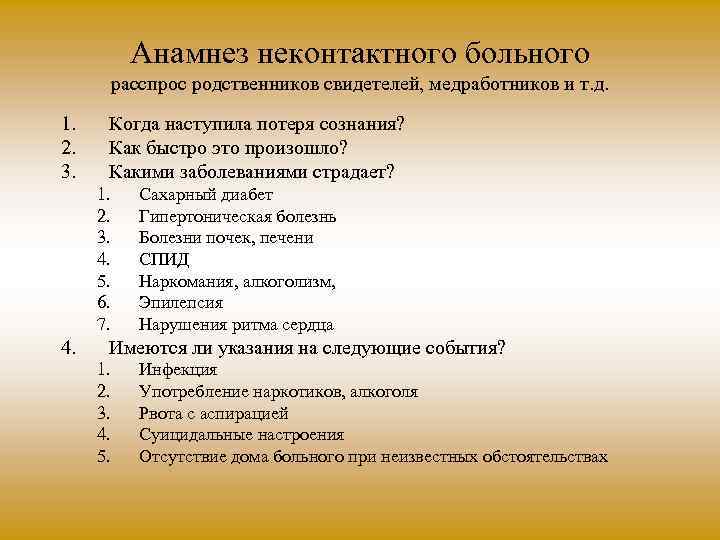 Анамнез неконтактного больного
расспрос родственников свидетелей, медработников и т.д.

1. Когда наступила потеря сознания?
2. Как быстро это произошло?
3. Какими заболеваниями страдает?
   1. Сахарный диабет
   2. Гипертоническая болезнь
   3. Болезни почек, печени
   4. СПИД
   5. Наркомания, алкоголизм,
   6. Эпилепсия
   7. Нарушения ритма сердца
4. Имеются ли указания на следующие события?
   1. Инфекция
   2. Употребление наркотиков, алкоголя
   3. Рвота с аспирацией
   4. Суицидальные настроения
   5. Отсутствие дома больного при неизвестных обстоятельствах